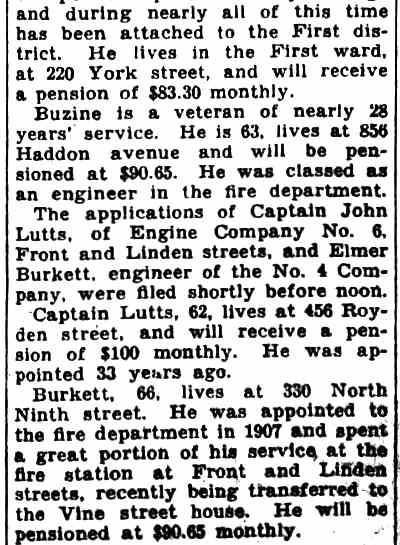 and during nearly all of this time has been attached to the First district. He lives in the First ward, at 220 York street, and will receive a pension of $83.30 monthly.

Buzine is a veteran of nearly 28 years' service. He is 63, lives at 856 Haddon avenue and will be pensioned at $90.65. He was classed as an engineer in the fire department.

The applications of Captain John Lutts, of Engine Company No. 6, Front and Linden streets, and Elmer Burkett, engineer of the No. 4 Company, were filed shortly before noon.

Captain Lutts, 62, lives at 456 Royden street, and will receive a pension of $100 monthly. He was appointed 33 years ago.

Burkett, 66, lives at 330 North Ninth street. He was appointed to the fire department in 1907 and spent a great portion of his service at the fire station at Front and Linden streets, recently being transferred to the Vine street house. He will be pensioned at $90.65 monthly.